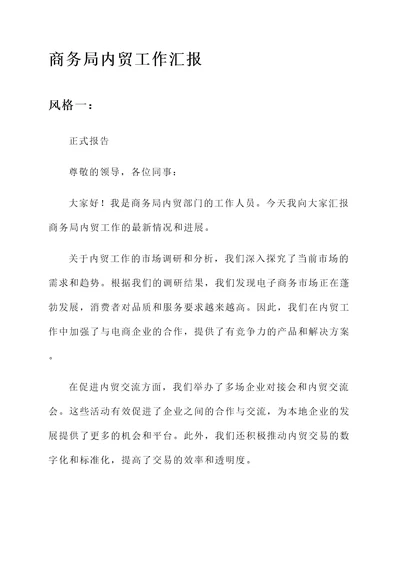 商务局内贸工作汇报

风格一：

正式报告

尊敬的领导，各位同事：

大家好！我是商务局内贸部门的工作人员。今天我向大家汇报商务局内贸工作的最新情况和进展。

关于内贸工作的市场调研和分析，我们深入探究了当前市场的需求和趋势。根据我们的调研结果，我们发现电子商务市场正在蓬勃发展，消费者对品质和服务要求越来越高。因此，我们在内贸工作中加强了与电商企业的合作，提供了有竞争力的产品和解决方案。

在促进内贸交流方面，我们举办了多场企业对接会和内贸交流会。这些活动有效促进了企业之间的合作与交流，为本地企业的发展提供了更多的机会和平台。此外，我们还积极推动内贸交易的数字化和标准化，提高了交易的效率和透明度。